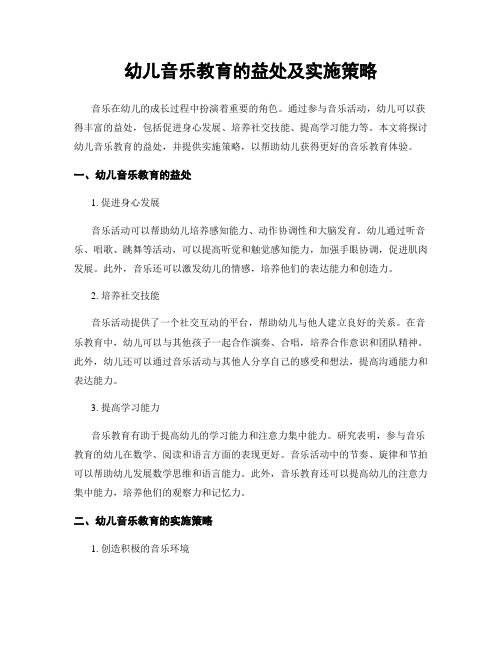 幼儿音乐教育的益处及实施策略

音乐在幼儿的成长过程中扮演着重要的角色。通过参与音乐活动，幼儿可以获得丰富的益处，包括促进身心发展、培养社交技能、提高学习能力等。本文将探讨幼儿音乐教育的益处，并提供实施策略，以帮助幼儿获得更好的音乐教育体验。

一、幼儿音乐教育的益处

1. 促进身心发展

音乐活动可以帮助幼儿培养感知能力、动作协调性和大脑发育。幼儿通过听音乐、唱歌、跳舞等活动，可以提高听觉和触觉感知能力，加强手眼协调，促进肌肉发展。此外，音乐还可以激发幼儿的情感，培养他们的表达能力和创造力。

2. 培养社交技能

音乐活动提供了一个社交互动的平台，帮助幼儿与他人建立良好的关系。在音乐教育中，幼儿可以与其他孩子一起合作演奏、合唱，培养合作意识和团队精神。此外，幼儿还可以通过音乐活动与其他人分享自己的感受和想法，提高沟通能力和表达能力。

3. 提高学习能力

音乐教育有助于提高幼儿的学习能力和注意力集中能力。研究表明，参与音乐教育的幼儿在数学、阅读和语言方面的表现更好。音乐活动中的节奏、旋律和节拍可以帮助幼儿发展数学思维和语言能力。此外，音乐教育还可以提高幼儿的注意力集中能力，培养他们的观察力和记忆力。

二、幼儿音乐教育的实施策略

1. 创造积极的音乐环境